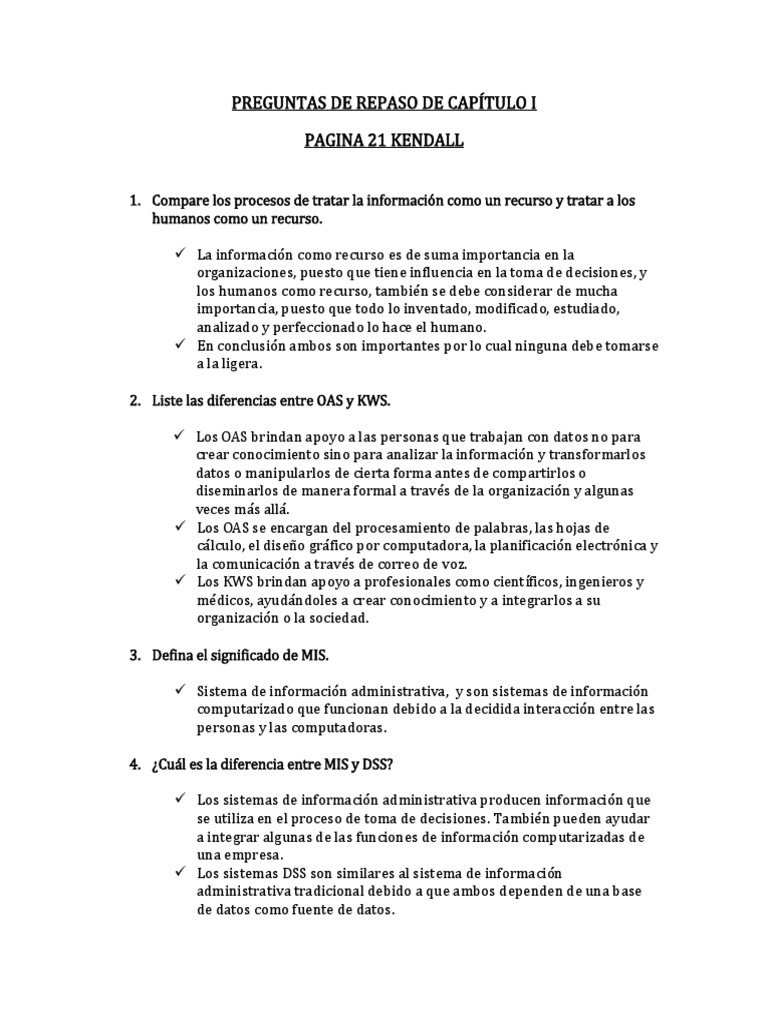 PREGUNTAS DE REPASO DE CAPÍTULO I

PAGINA 21 KENDALL

1. Compare los procesos de tratar la información como un recurso y tratar a los humanos como un recurso.

✓ La información como recurso es de suma importancia en la organizaciones, puesto que tiene influencia en la toma de decisiones, y los humanos como recurso, también se debe considerar de mucha importancia, puesto que todo lo inventado, modificado, estudiado, analizado y perfeccionado lo hace el humano.
✓ En conclusión ambos son importantes por lo cual ninguna debe tomarse a la ligera.

2. Liste las diferencias entre OAS y KWS.

✓ Los OAS brindan apoyo a las personas que trabajan con datos no para crear conocimiento sino para analizar la información y transformarlos datos o manipularlos de cierta forma antes de compartirlos o diseminarlos de manera formal a través de la organización y algunas veces más allá.
✓ Los OAS se encargan del procesamiento de palabras, las hojas de cálculo, el diseño gráfico por computadora, la planificación electrónica y la comunicación a través de correo de voz.
✓ Los KWS brindan apoyo a profesionales como científicos, ingenieros y médicos, ayudándoles a crear conocimiento y a integrarlos a su organización o la sociedad.

3. Defina el significado de MIS.

✓ Sistema de información administrativa, y son sistemas de información computarizado que funcionan debido a la decidida interacción entre las personas y las computadoras.

4. ¿Cuál es la diferencia entre MIS y DSS?

✓ Los sistemas de información administrativa producen información que se utiliza en el proceso de toma de decisiones. También pueden ayudar a integrar algunas de las funciones de información computarizadas de una empresa.
✓ Los sistemas DSS son similares al sistema de información administrativa tradicional debido a que ambos dependen de una base de datos como fuente de datos.